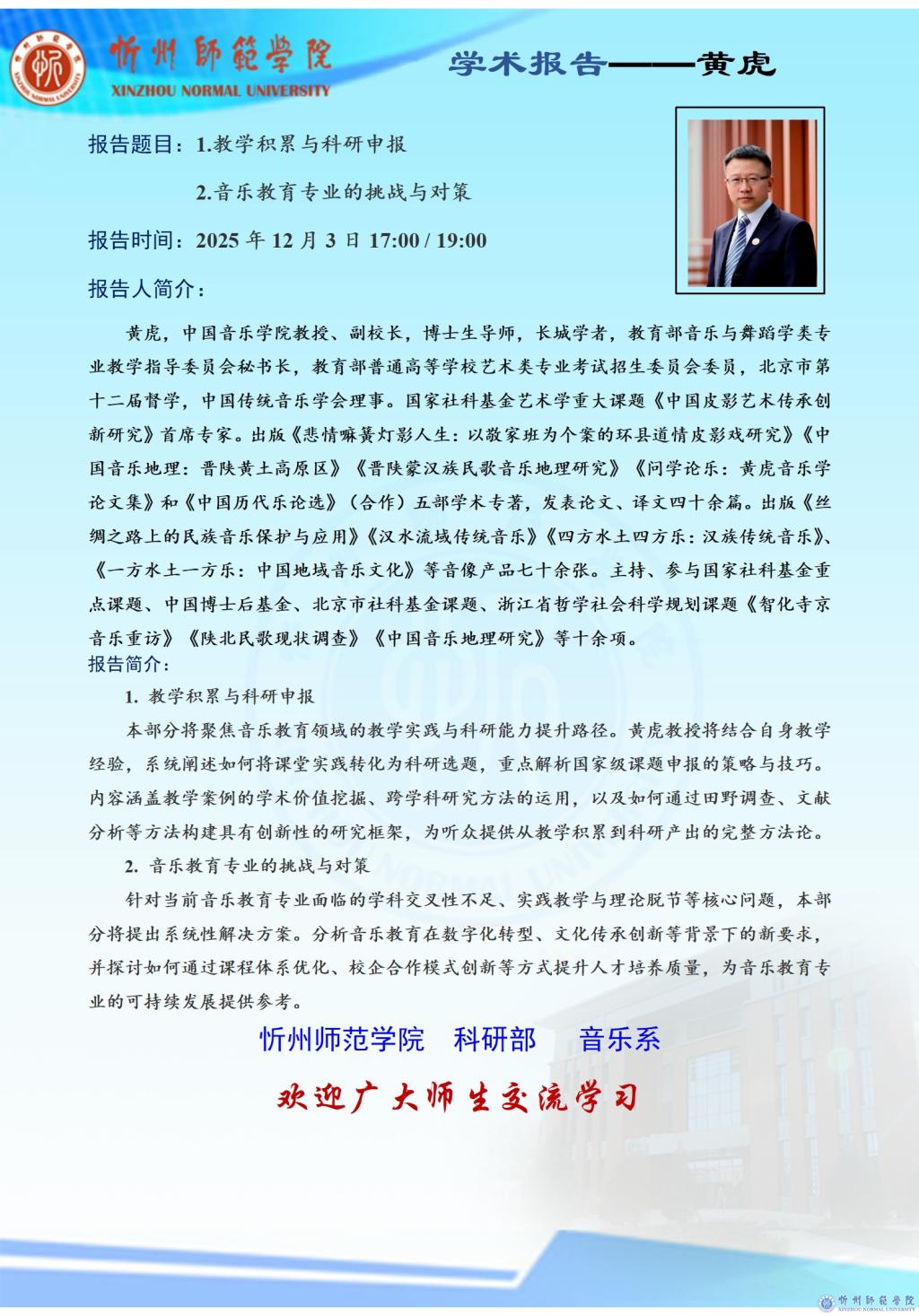 忻州師範學院
XINZHOU NORMAL UNIVERSITY

学术报告——黄虎

报告题目：1.教学积累与科研申报

2.音乐教育专业的挑战与对策

报告时间：2025 年 12 月 3 日 17:00 / 19:00

报告人简介：

黄虎，中国音乐学院教授、副校长，博士生导师，长城学者，教育部音乐与舞蹈学类专业教学指导委员会秘书长，教育部普通高等学校艺术类专业考试招生委员会委员，北京市第十二届督学，中国传统音乐学会理事。国家社科基金艺术学重大课题《中国皮影艺术传承创新研究》首席专家。出版《悲情嘛簧灯影人生：以敬家班为个案的环县道情皮影戏研究》《中国音乐地理：晋陕黄土高原区》《晋陕蒙汉族民歌音乐地理研究》《问学论乐：黄虎音乐学论文集》和《中国历代乐论选》（合作）五部学术专著，发表论文、译文四十余篇。出版《丝绸之路上的民族音乐保护与应用》《汉水流域传统音乐》《四方水土四方乐：汉族传统音乐》、《一方水土一方乐：中国地域音乐文化》等音像产品七十余张。主持、参与国家社科基金重点课题、中国博士后基金、北京市社科基金课题、浙江省哲学社会科学规划课题《智化寺京音乐重访》《陕北民歌现状调查》《中国音乐地理研究》等十余项。

报告简介：

1. 教学积累与科研申报

本部分将聚焦音乐教育领域的教学实践与科研能力提升路径。黄虎教授将结合自身教学经验，系统阐述如何将课堂实践转化为科研选题，重点解析国家级课题申报的策略与技巧。内容涵盖教学案例的学术价值挖掘、跨学科研究方法的运用，以及如何通过田野调查、文献分析等方法构建具有创新性的研究框架，为听众提供从教学积累到科研产出的完整方法论。

2. 音乐教育专业的挑战与对策

针对当前音乐教育专业面临的学科交叉性不足、实践教学与理论脱节等核心问题，本部分将提出系统性解决方案。分析音乐教育在数字化转型、文化传承创新等背景下的新要求，并探讨如何通过课程体系优化、校企合作模式创新等方式提升人才培养质量，为音乐教育专业的可持续发展提供参考。

忻州师范学院 科研部 音乐系

欢迎广大师生交流学习

忻州師範學院
XINZHOU NORMAL UNIVERSITY